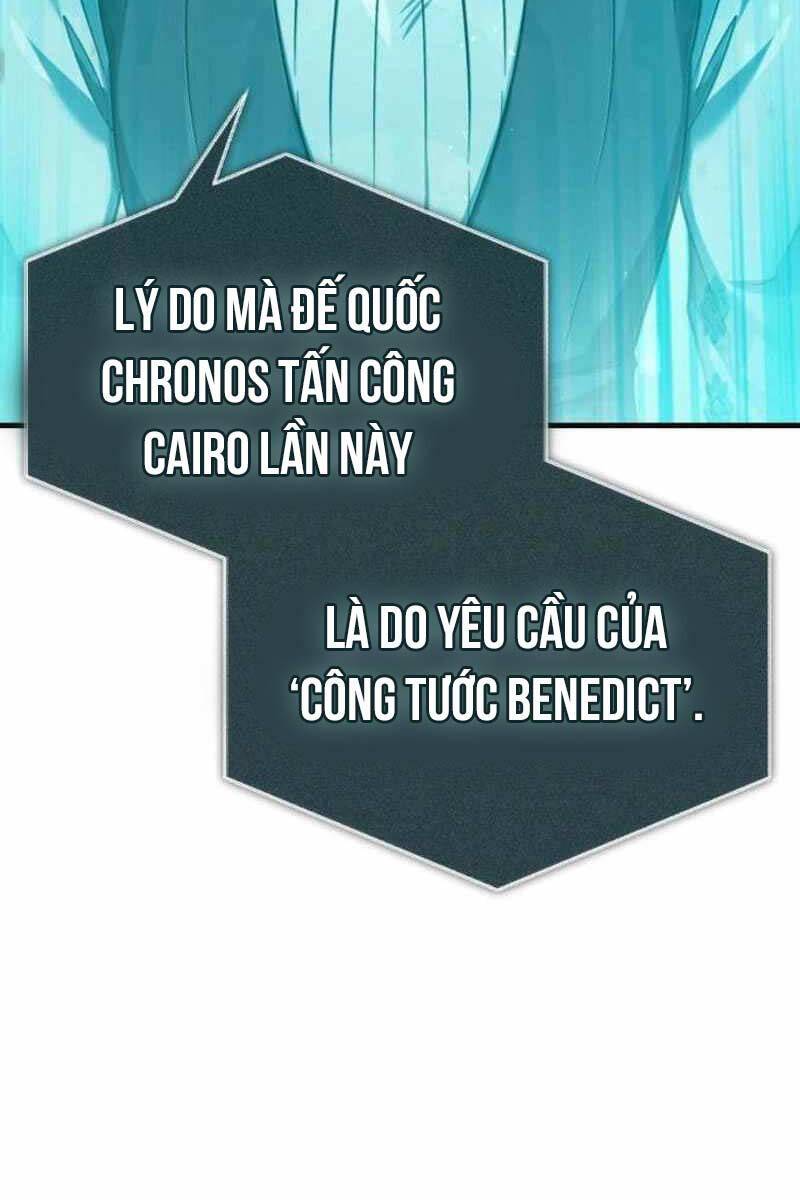 LÝ DO MÀ ĐẾ QUỐC CHRONOS TẤN CÔNG CAIRO LẦN NÀY

LÀ DO YÊU CẦU CỦA 'CÔNG TƯỚC BENEDICT'.